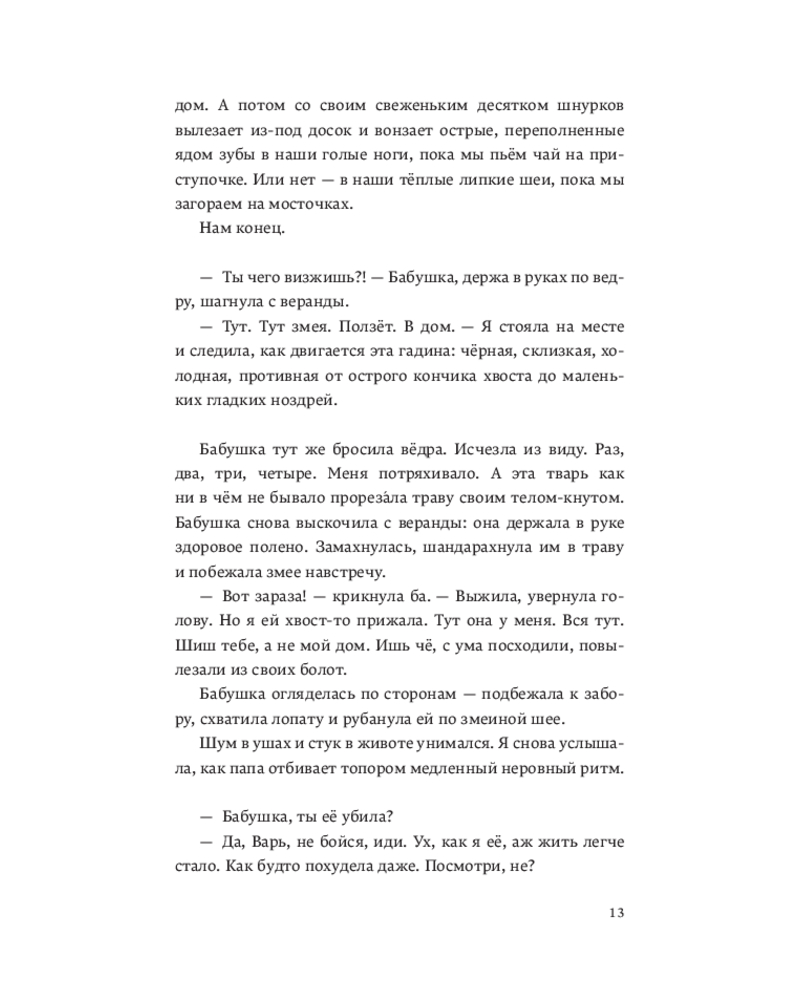 дом. А потом со своим свеженьким десятком шнурков вылезает из-под досок и вонзает острые, переполненные ядом зубы в наши голые ноги, пока мы пьём чай на приступочке. Или нет — в наши тёплые липкие шеи, пока мы загораем на мосточках.

Нам конец.

— Ты чего визжишь?! — Бабушка, держа в руках по ведру, шагнула с веранды.

— Тут. Тут змея. Ползёт. В дом. — Я стояла на месте и следила, как двигается эта гадина: чёрная, склизкая, холодная, противная от острого кончика хвоста до маленьких гладких ноздрей.

Бабушка тут же бросила вёдра. Исчезла из виду. Раз, два, три, четыре. Меня потряхивало. А эта тварь как ни в чём не бывало прореза́ла траву своим телом-кнутом. Бабушка снова выскочила с веранды: она держала в руке здоровое полено. Замахнулась, шандарахнула им в траву и побежала змее навстречу.

— Вот зараза! — крикнула ба. — Выжила, увернула голову. Но я ей хвост-то прижала. Тут она у меня. Вся тут. Шиш тебе, а не мой дом. Ишь чё, с ума посходили, повылезали из своих болот.

Бабушка огляделась по сторонам — подбежала к забору, схватила лопату и рубанула ей по змеиной шее.

Шум в ушах и стук в животе унимался. Я снова услышала, как папа отбивает топором медленный неровный ритм.

— Бабушка, ты её убила?

— Да, Варь, не бойся, иди. Ух, как я её, аж жить легче стало. Как будто похудела даже. Посмотри, не?

13